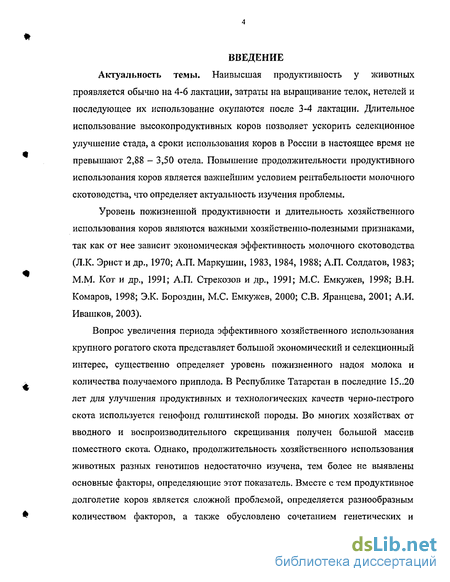 4

ВВЕДЕНИЕ

Актуальность темы. Наивысшая продуктивность у животных проявляется обычно на 4-6 лактации, затраты на выращивание телок, нетелей и последующее их использование окупаются после 3-4 лактации. Длительное использование высокопродуктивных коров позволяет ускорить селекционное улучшение стада, а сроки использования коров в России в настоящее время не превышают 2,88 – 3,50 отела. Повышение продолжительности продуктивного использования коров является важнейшим условием рентабельности молочного скотоводства, что определяет актуальность изучения проблемы.

Уровень пожизненной продуктивности и длительность хозяйственного использования коров являются важными хозяйственно-полезными признаками, так как от нее зависит экономическая эффективность молочного скотоводства (Л.К. Эрнст и др., 1970; А.П. Маркушин, 1983, 1984, 1988; А.П. Солдатов, 1983; М.М. Кот и др., 1991; А.П. Стрекозов и др., 1991; М.С. Емкужев, 1998; В.Н. Комаров, 1998; Э.К. Бороздин, М.С. Емкужев, 2000; С.В. Яранцева, 2001; А.И. Ивашков, 2003).

Вопрос увеличения периода эффективного хозяйственного использования крупного рогатого скота представляет большой экономический и селекционный интерес, существенно определяет уровень пожизненного надоя молока и количества получаемого приплода. В Республике Татарстан в последние 15..20 лет для улучшения продуктивных и технологических качеств черно-пестрого скота используется генофонд голштинской породы. Во многих хозяйствах от вводного и воспроизводительного скрещивания получен большой массив поместного скота. Однако, продолжительность хозяйственного использования животных разных генотипов недостаточно изучена, тем более не выявлены основные факторы, определяющие этот показатель. Вместе с тем продуктивное долголетие коров является сложной проблемой, определяется разнообразным количеством факторов, а также обусловлено сочетанием генетических и

dsLib.net
библиотека диссертаций